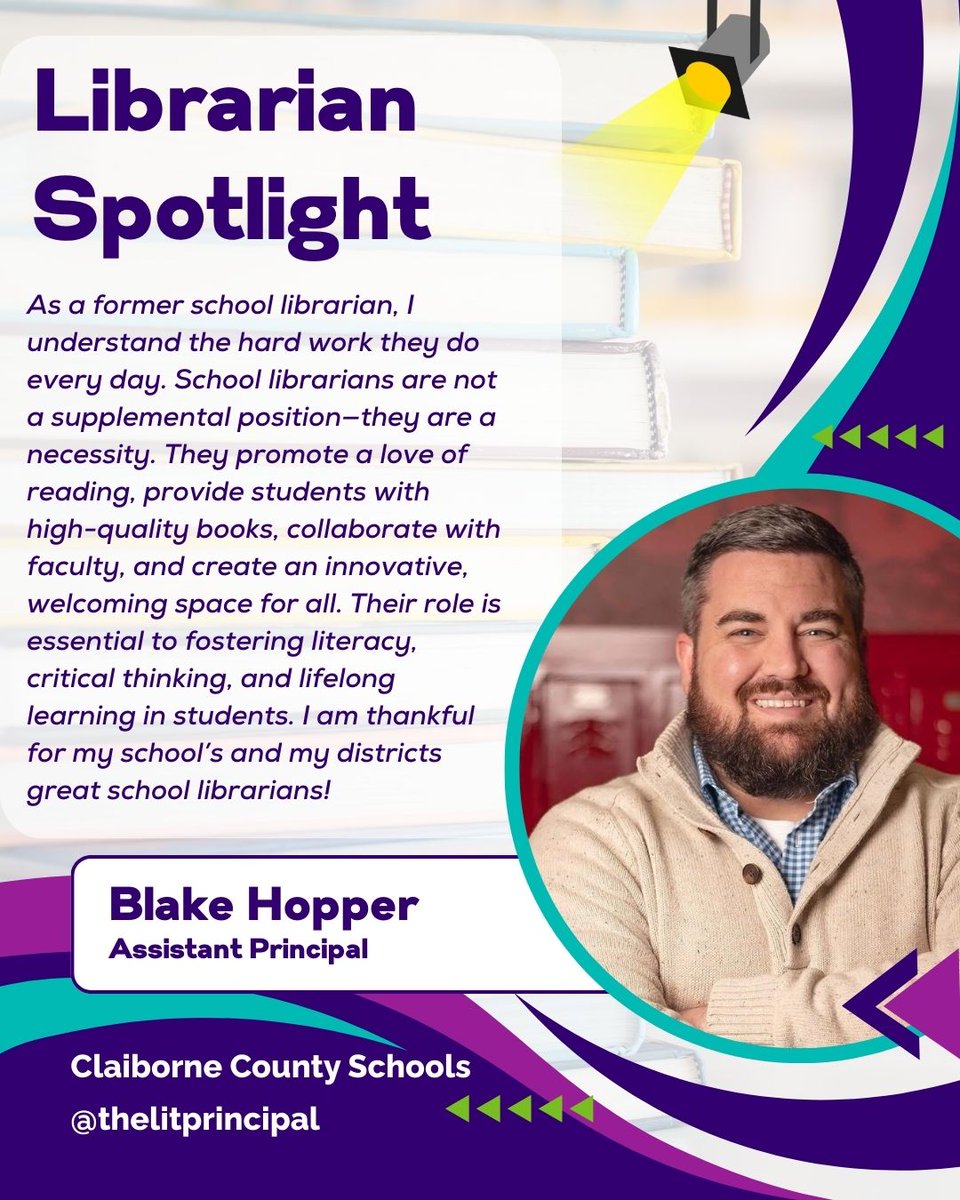 Librarian Spotlight

As a former school librarian, I understand the hard work they do every day. School librarians are not a supplemental position—they are a necessity. They promote a love of reading, provide students with high-quality books, collaborate with faculty, and create an innovative, welcoming space for all. Their role is essential to fostering literacy, critical thinking, and lifelong learning in students. I am thankful for my school's and my districts great school librarians!

Blake Hopper
Assistant Principal

Claiborne County Schools
@thelitprincipal